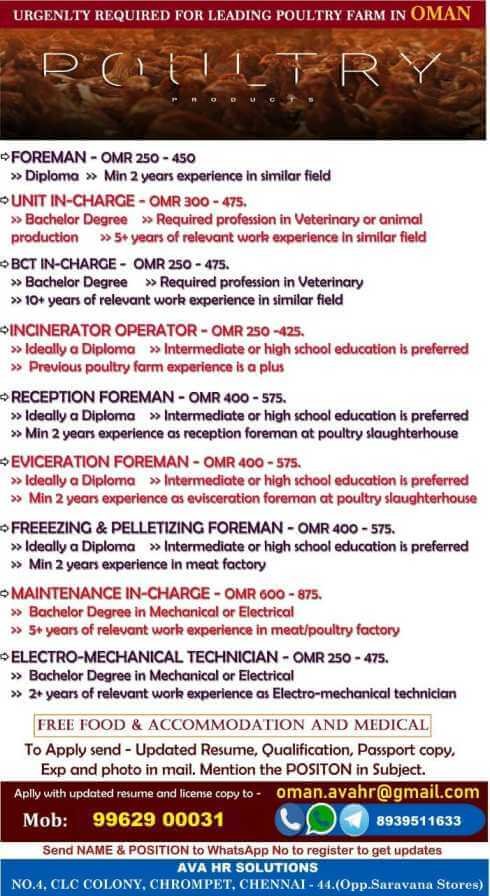 URGENLTY REQUIRED FOR LEADING POULTRY FARM IN OMAN

POULTRY
PRODUCTS

➪FOREMAN - OMR 250 - 450
» Diploma » Min 2 years experience in similar field

➪UNIT IN-CHARGE - OMR 300 - 475.
» Bachelor Degree » Required profession in Veterinary or animal production » 5+ years of relevant work experience in similar field

➪BCT IN-CHARGE - OMR 250 - 475.
» Bachelor Degree » Required profession in Veterinary
» 10+ years of relevant work experience in similar field

➪INCINERATOR OPERATOR - OMR 250 -425.
» Ideally a Diploma » Intermediate or high school education is preferred
» Previous poultry farm experience is a plus

➪RECEPTION FOREMAN - OMR 400 - 575.
» Ideally a Diploma » Intermediate or high school education is preferred
» Min 2 years experience as reception foreman at poultry slaughterhouse

➪EVICERATION FOREMAN - OMR 400 - 575.
» Ideally a Diploma » Intermediate or high school education is preferred
» Min 2 years experience as evisceration foreman at poultry slaughterhouse

➪FREEEZING & PELLETIZING FOREMAN - OMR 400 - 575.
» Ideally a Diploma » Intermediate or high school education is preferred
» Min 2 years experience in meat factory

➪MAINTENANCE IN-CHARGE - OMR 600 - 875.
» Bachelor Degree in Mechanical or Electrical
» 5+ years of relevant work experience in meat/poultry factory

➪ELECTRO-MECHANICAL TECHNICIAN - OMR 250 - 475.
» Bachelor Degree in Mechanical or Electrical
» 2+ years of relevant work experience as Electro-mechanical technician

FREE FOOD & ACCOMMODATION AND MEDICAL

To Apply send - Updated Resume, Qualification, Passport copy, Exp and photo in mail. Mention the POSITON in Subject.

Aplly with updated resume and license copy to - oman.avahr@gmail.com

Mob: 99629 00031 8939511633

Send NAME & POSITION to WhatsApp No to register to get updates

AVA HR SOLUTIONS
NO.4, CLC COLONY, CHROMPET, CHENNAI - 44.(Opp.Saravana Stores)